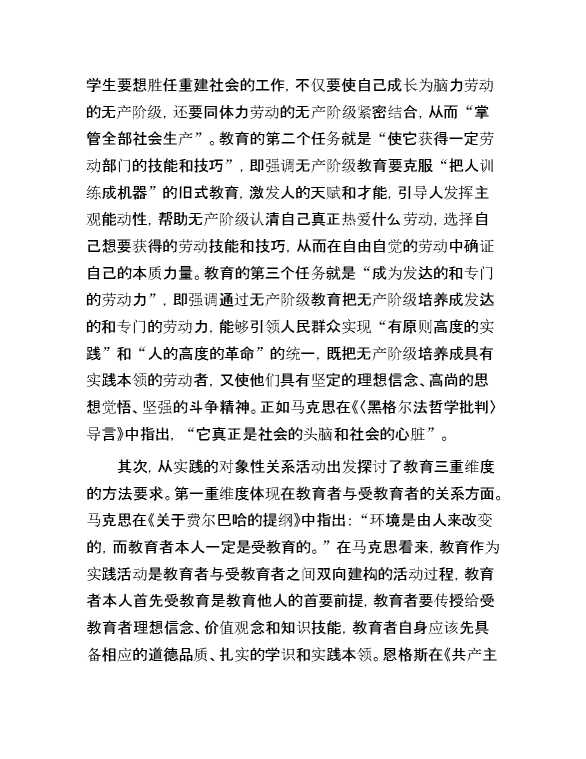 学生要想胜任重建社会的工作，不仅要使自己成长为脑力劳动的无产阶级，还要同体力劳动的无产阶级紧密结合，从而“掌管全部社会生产”。教育的第二个任务就是“使它获得一定劳动部门的技能和技巧”，即强调无产阶级教育要克服“把人训练成机器”的旧式教育，激发人的天赋和才能，引导人发挥主观能动性，帮助无产阶级认清自己真正热爱什么劳动，选择自己想要获得的劳动技能和技巧，从而在自由自觉的劳动中确证自己的本质力量。教育的第三个任务就是“成为发达的和专门的劳动力”，即强调通过无产阶级教育把无产阶级培养成发达的和专门的劳动力，能够引领人民群众实现“有原则高度的实践”和“人的高度的革命”的统一，既把无产阶级培养成具有实践本领的劳动者，又使他们具有坚定的理想信念、高尚的思想觉悟、坚强的斗争精神。正如马克思在《〈黑格尔法哲学批判〉导言》中指出，“它真正是社会的头脑和社会的心脏”。

其次，从实践的对象性关系活动出发探讨了教育三重维度的方法要求。第一重维度体现在教育者与受教育者的关系方面。马克思在《关于费尔巴哈的提纲》中指出：“环境是由人来改变的，而教育者本人一定是受教育的。”在马克思看来，教育作为实践活动是教育者与受教育者之间双向建构的活动过程，教育者本人首先受教育是教育他人的首要前提，教育者要传授给受教育者理想信念、价值观念和知识技能，教育者自身应该先具备相应的道德品质、扎实的学识和实践本领。恩格斯在《共产主